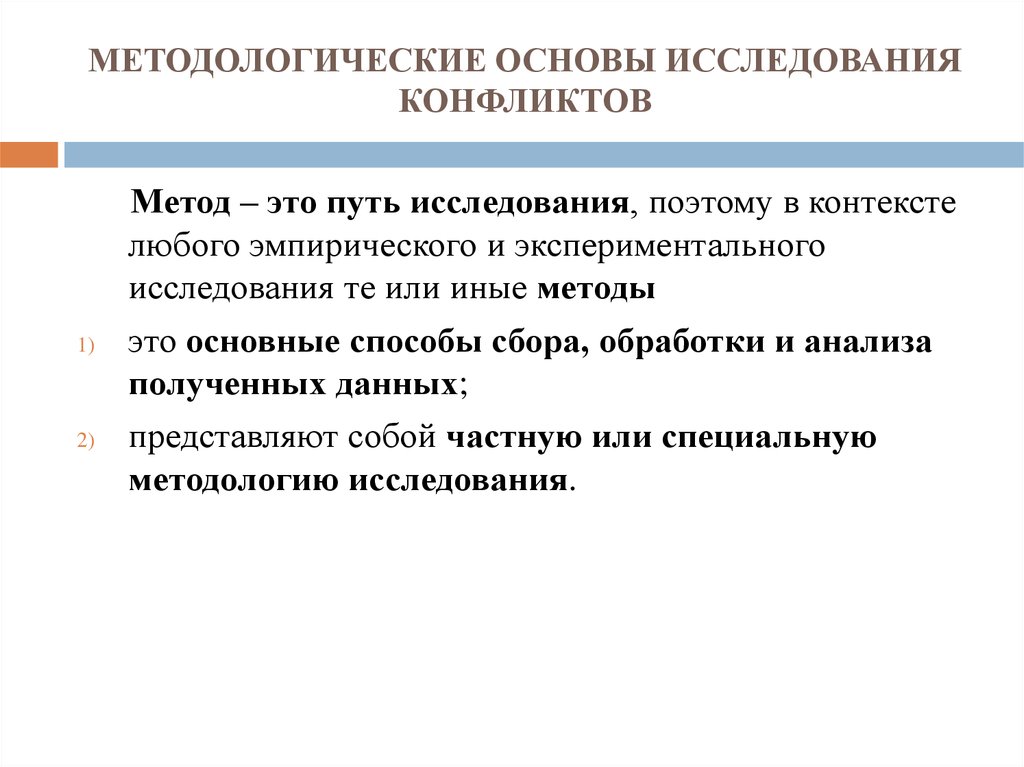 МЕТОДОЛОГИЧЕСКИЕ ОСНОВЫ ИССЛЕДОВАНИЯ КОНФЛИКТОВ

Метод – это путь исследования, поэтому в контексте любого эмпирического и экспериментального исследования те или иные методы

1) это основные способы сбора, обработки и анализа полученных данных;

2) представляют собой частную или специальную методологию исследования.